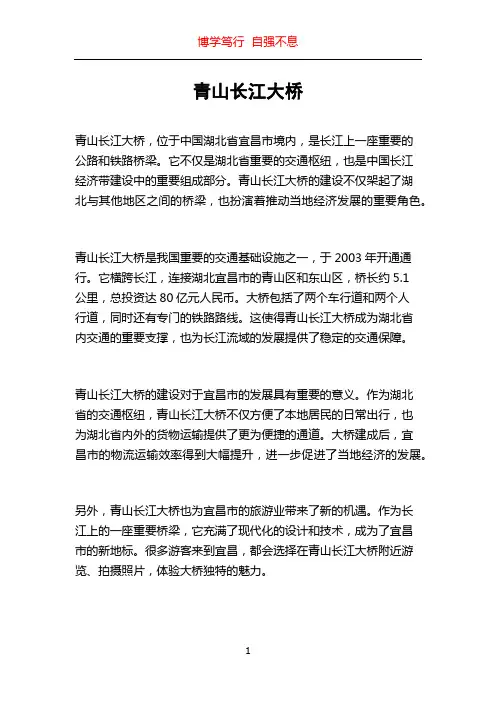 博学笃行 自强不息

青山长江大桥

青山长江大桥，位于中国湖北省宜昌市境内，是长江上一座重要的公路和铁路桥梁。它不仅是湖北省重要的交通枢纽，也是中国长江经济带建设中的重要组成部分。青山长江大桥的建设不仅架起了湖北与其他地区之间的桥梁，也扮演着推动当地经济发展的重要角色。

青山长江大桥是我国重要的交通基础设施之一，于 2003 年开通通行。它横跨长江，连接湖北宜昌市的青山区和东山区，桥长约 5.1 公里，总投资达 80 亿元人民币。大桥包括了两个车行道和两个人行道，同时还有专门的铁路路线。这使得青山长江大桥成为湖北省内交通的重要支撑，也为长江流域的发展提供了稳定的交通保障。

青山长江大桥的建设对于宜昌市的发展具有重要的意义。作为湖北省的交通枢纽，青山长江大桥不仅方便了本地居民的日常出行，也为湖北省内外的货物运输提供了更为便捷的通道。大桥建成后，宜昌市的物流运输效率得到大幅提升，进一步促进了当地经济的发展。

另外，青山长江大桥也为宜昌市的旅游业带来了新的机遇。作为长江上的一座重要桥梁，它充满了现代化的设计和技术，成为了宜昌市的新地标。很多游客来到宜昌，都会选择在青山长江大桥附近游览、拍摄照片，体验大桥独特的魅力。

1